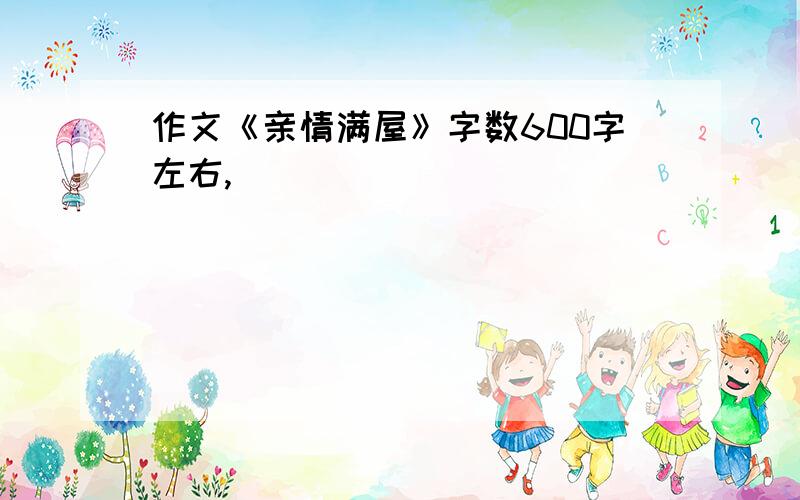 作文《亲情满屋》字数600字左右,

1
2
?
B
+
C
1